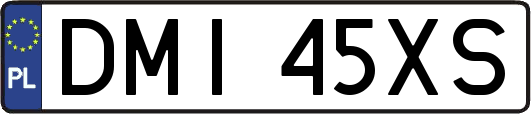 PL
DMI 45XS